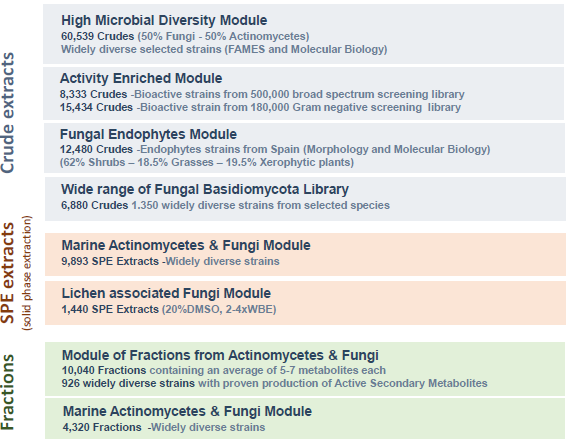 Crude extracts

High Microbial Diversity Module
60,539 Crudes (50% Fungi - 50% Actinomycetes)
Widely diverse selected strains (FAMES and Molecular Biology)

Activity Enriched Module
8,333 Crudes -Bioactive strains from 500,000 broad spectrum screening library
15,434 Crudes -Bioactive strain from 180,000 Gram negative screening library

Fungal Endophytes Module
12,480 Crudes -Endophytes strains from Spain (Morphology and Molecular Biology)
(62% Shrubs – 18.5% Grasses – 19.5% Xerophytic plants)

Wide range of Fungal Basidiomycota Library
6,880 Crudes 1.350 widely diverse strains from selected species

SPE extracts
(solid phase extraction)

Marine Actinomycetes & Fungi Module
9,893 SPE Extracts -Widely diverse strains

Lichen associated Fungi Module
1,440 SPE Extracts (20%DMSO, 2-4xWBE)

Fractions

Module of Fractions from Actinomycetes & Fungi
10,040 Fractions containing an average of 5-7 metabolites each
926 widely diverse strains with proven production of Active Secondary Metabolites

Marine Actinomycetes & Fungi Module
4,320 Fractions -Widely diverse strains